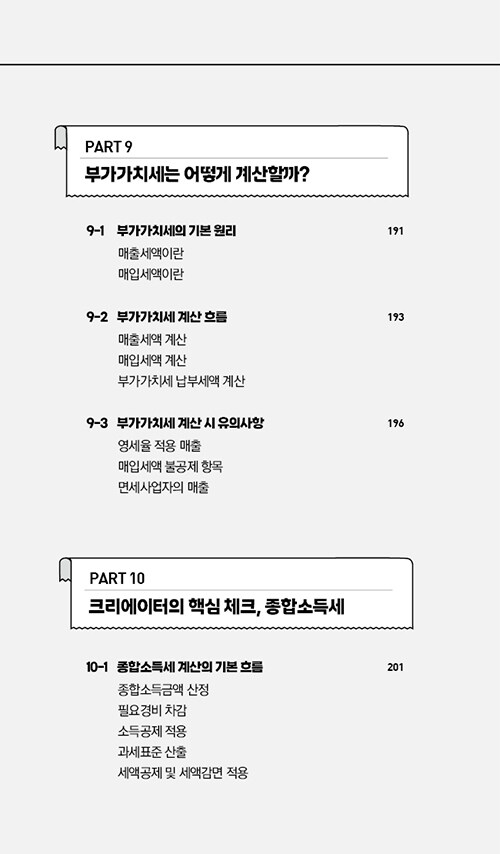 PART 9
부가가치세는 어떻게 계산할까?

9-1 부가가치세의 기본 원리 191
매출세액이란
매입세액이란

9-2 부가가치세 계산 흐름 193
매출세액 계산
매입세액 계산
부가가치세 납부세액 계산

9-3 부가가치세 계산 시 유의사항 196
영세율 적용 매출
매입세액 불공제 항목
면세사업자의 매출

PART 10
크리에이터의 핵심 체크, 종합소득세

10-1 종합소득세 계산의 기본 흐름 201
종합소득금액 산정
필요경비 차감
소득공제 적용
과세표준 산출
세액공제 및 세액감면 적용